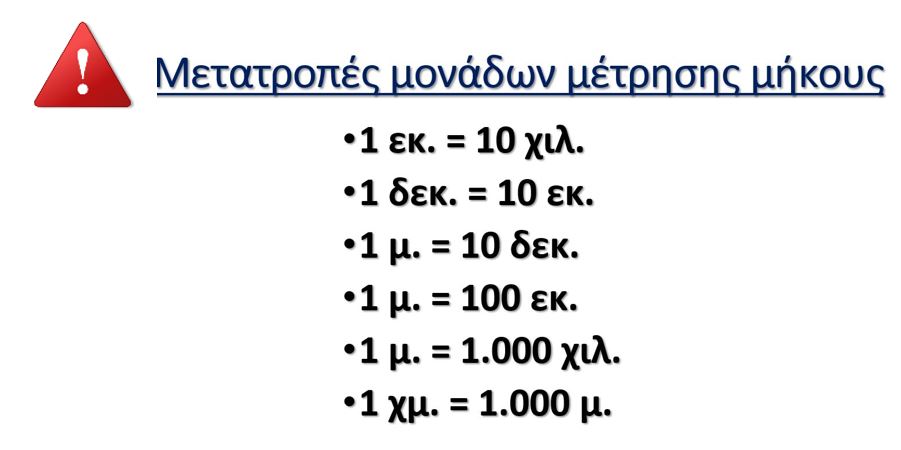 Μετατροπές μονάδων μέτρησης μήκους

• 1 εκ. = 10 χιλ.
• 1 δεκ. = 10 εκ.
• 1 μ. = 10 δεκ.
• 1 μ. = 100 εκ.
• 1 μ. = 1.000 χιλ.
• 1 χμ. = 1.000 μ.